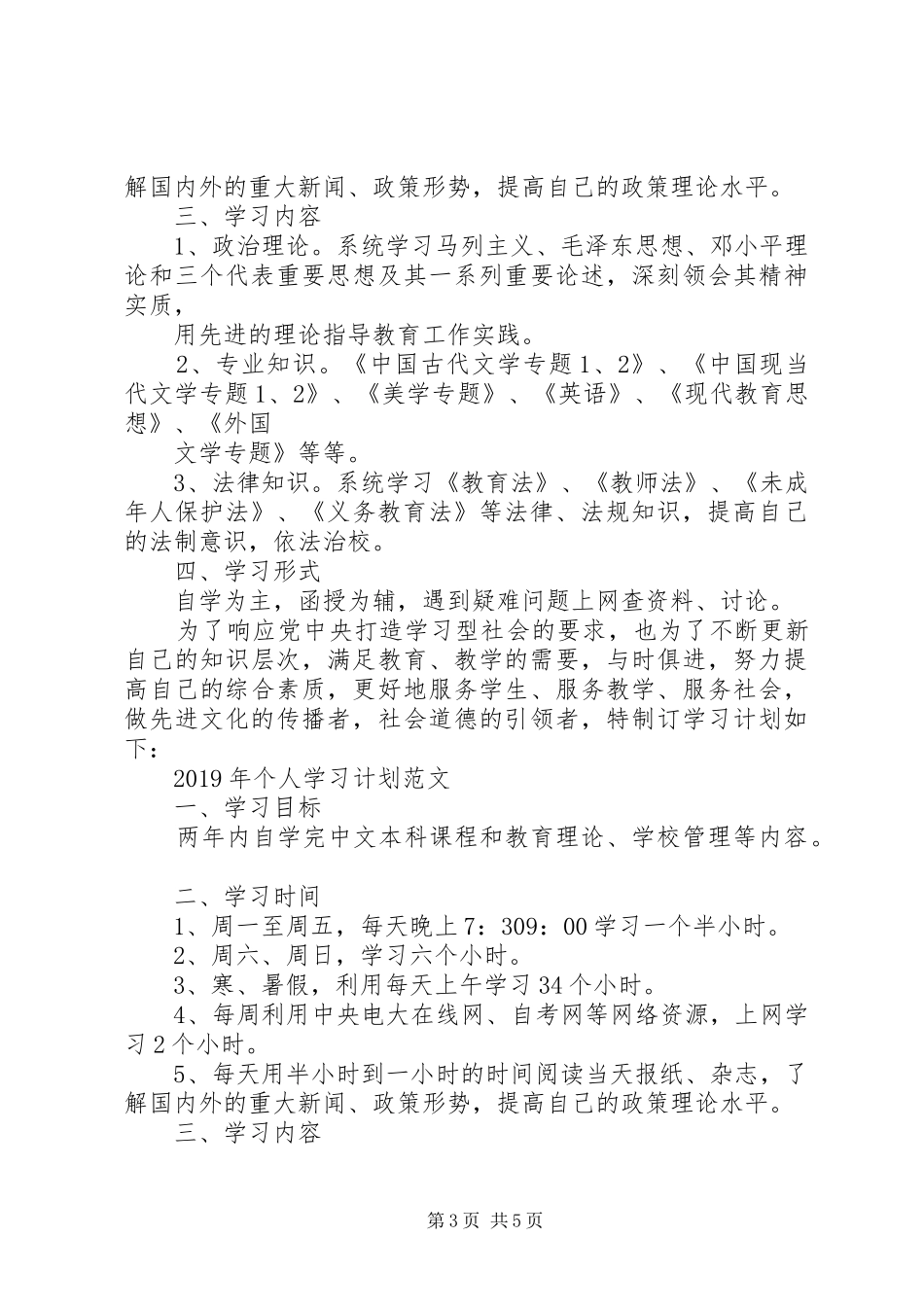 解国内外的重大新闻、政策形势，提高自己的政策理论水平。
三、学习内容
1、政治理论。系统学习马列主义、毛泽东思想、邓小平理论和三个代表重要思想及其一系列重要论述，深刻领会其精神实质，
用先进的理论指导教育工作实践。
2、专业知识。《中国古代文学专题1、2》、《中国现当代文学专题1、2》、《美学专题》、《英语》、《现代教育思想》、《外国
文学专题》等等。
3、法律知识。系统学习《教育法》、《教师法》、《未成年人保护法》、《义务教育法》等法律、法规知识，提高自己的法制意识，依法治校。
四、学习形式
自学为主，函授为辅，遇到疑难问题上网查资料、讨论。
为了响应党中央打造学习型社会的要求，也为了不断更新自己的知识层次，满足教育、教学的需要，与时俱进，努力提高自己的综合素质，更好地服务学生、服务教学、服务社会，做先进文化的传播者，社会道德的引领者，特制订学习计划如下：
2019年个人学习计划范文
一、学习目标
两年内自学完中文本科课程和教育理论、学校管理等内容。

二、学习时间
1、周一至周五，每天晚上7：309：00学习一个半小时。
2、周六、周日，学习六个小时。
3、寒、暑假，利用每天上午学习34个小时。
4、每周利用中央电大在线网、自考网等网络资源，上网学习2个小时。
5、每天用半小时到一小时的时间阅读当天报纸、杂志，了解国内外的重大新闻、政策形势，提高自己的政策理论水平。
三、学习内容

第3页 共5页